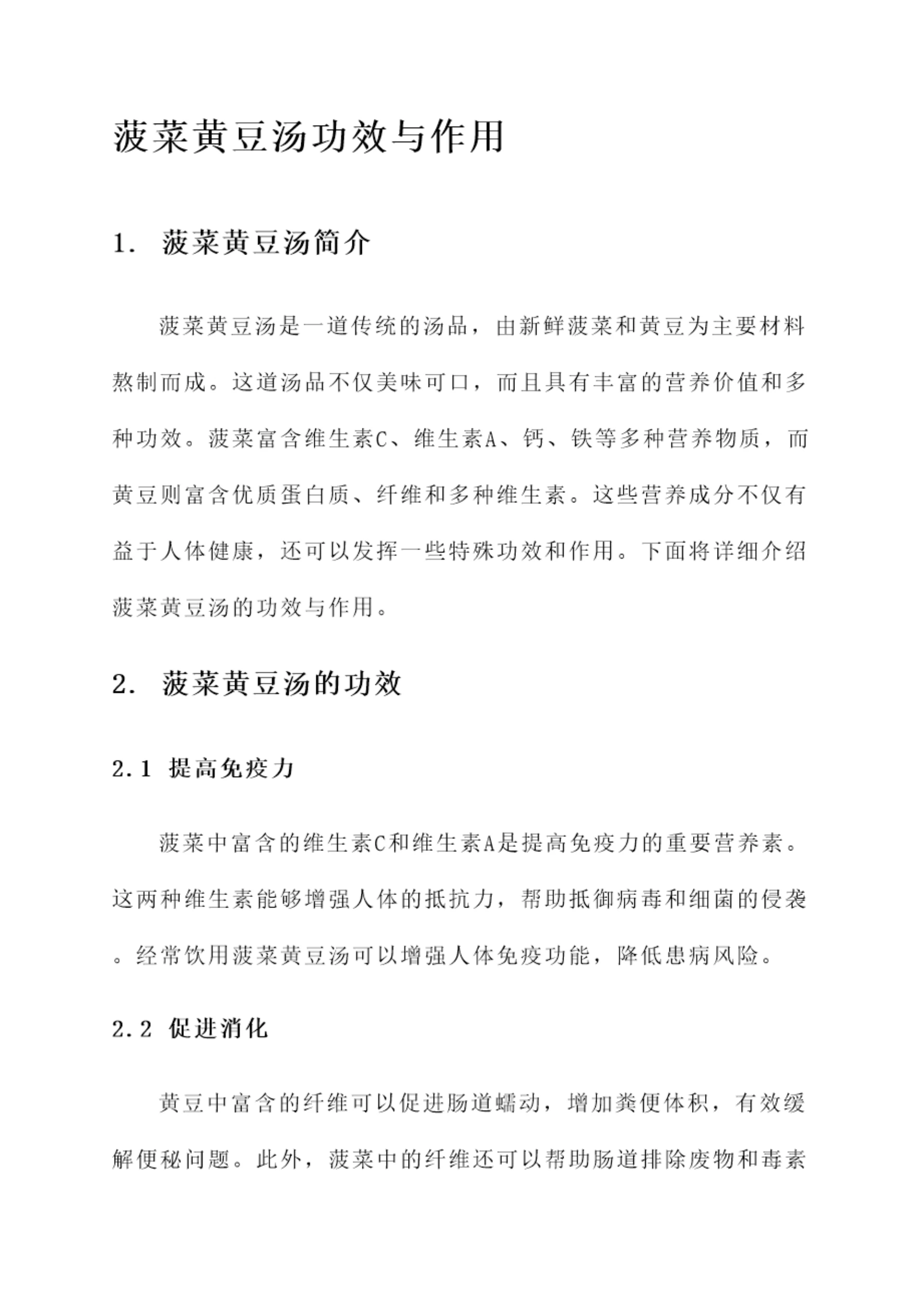 菠菜黄豆汤功效与作用

1. 菠菜黄豆汤简介

菠菜黄豆汤是一道传统的汤品，由新鲜菠菜和黄豆为主要材料熬制而成。这道汤品不仅美味可口，而且具有丰富的营养价值和多种功效。菠菜富含维生素C、维生素A、钙、铁等多种营养物质，而黄豆则富含优质蛋白质、纤维和多种维生素。这些营养成分不仅有益于人体健康，还可以发挥一些特殊功效和作用。下面将详细介绍菠菜黄豆汤的功效与作用。

2. 菠菜黄豆汤的功效

2.1 提高免疫力

菠菜中富含的维生素C和维生素A是提高免疫力的重要营养素。这两种维生素能够增强人体的抵抗力，帮助抵御病毒和细菌的侵袭。经常饮用菠菜黄豆汤可以增强人体免疫功能，降低患病风险。

2.2 促进消化

黄豆中富含的纤维可以促进肠道蠕动，增加粪便体积，有效缓解便秘问题。此外，菠菜中的纤维还可以帮助肠道排除废物和毒素